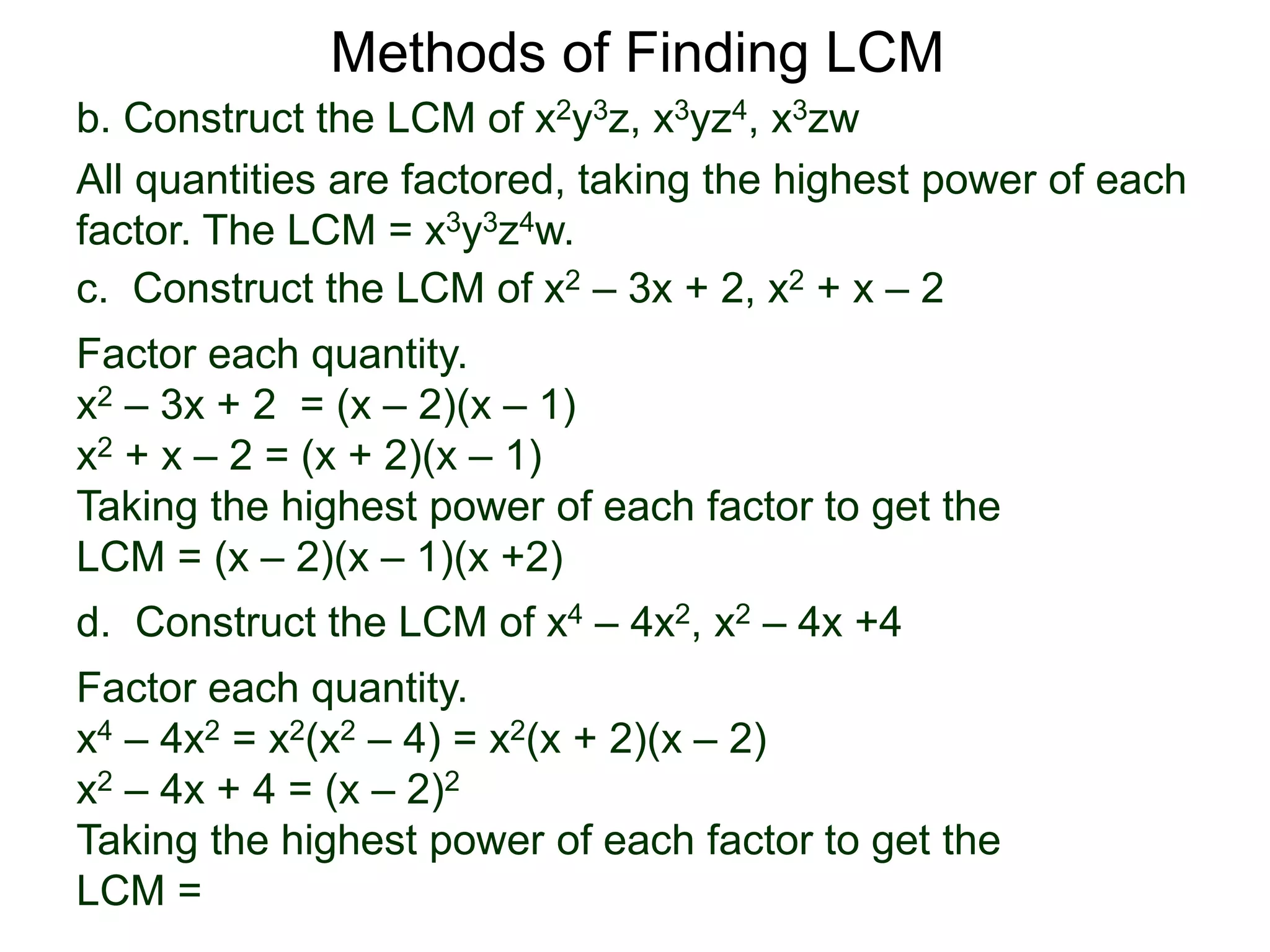 Methods of Finding LCM

b. Construct the LCM of $x^2y^3z$, $x^3yz^4$, $x^3zw$

All quantities are factored, taking the highest power of each factor. The LCM = $x^3y^3z^4w$.

c. Construct the LCM of $x^2 – 3x + 2$, $x^2 + x – 2$

Factor each quantity.
$x^2 – 3x + 2 = (x – 2)(x – 1)$
$x^2 + x – 2 = (x + 2)(x – 1)$
Taking the highest power of each factor to get the LCM = $(x – 2)(x – 1)(x +2)$

d. Construct the LCM of $x^4 – 4x^2$, $x^2 – 4x +4$

Factor each quantity.
$x^4 – 4x^2 = x^2(x^2 – 4) = x^2(x + 2)(x – 2)$
$x^2 – 4x + 4 = (x – 2)^2$
Taking the highest power of each factor to get the LCM =